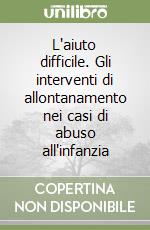 unilibro

L'aiuto difficile. Gli interventi di allontanamento nei casi di abuso all'infanzia

COPERTINA NON DISPONIBILE